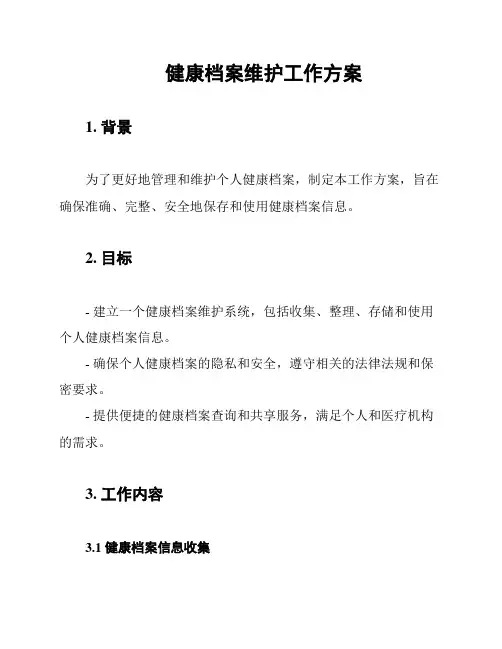 健康档案维护工作方案

1. 背景

为了更好地管理和维护个人健康档案，制定本工作方案，旨在确保准确、完整、安全地保存和使用健康档案信息。

2. 目标

- 建立一个健康档案维护系统，包括收集、整理、存储和使用个人健康档案信息。

- 确保个人健康档案的隐私和安全，遵守相关的法律法规和保密要求。

- 提供便捷的健康档案查询和共享服务，满足个人和医疗机构的需求。

3. 工作内容

3.1 健康档案信息收集